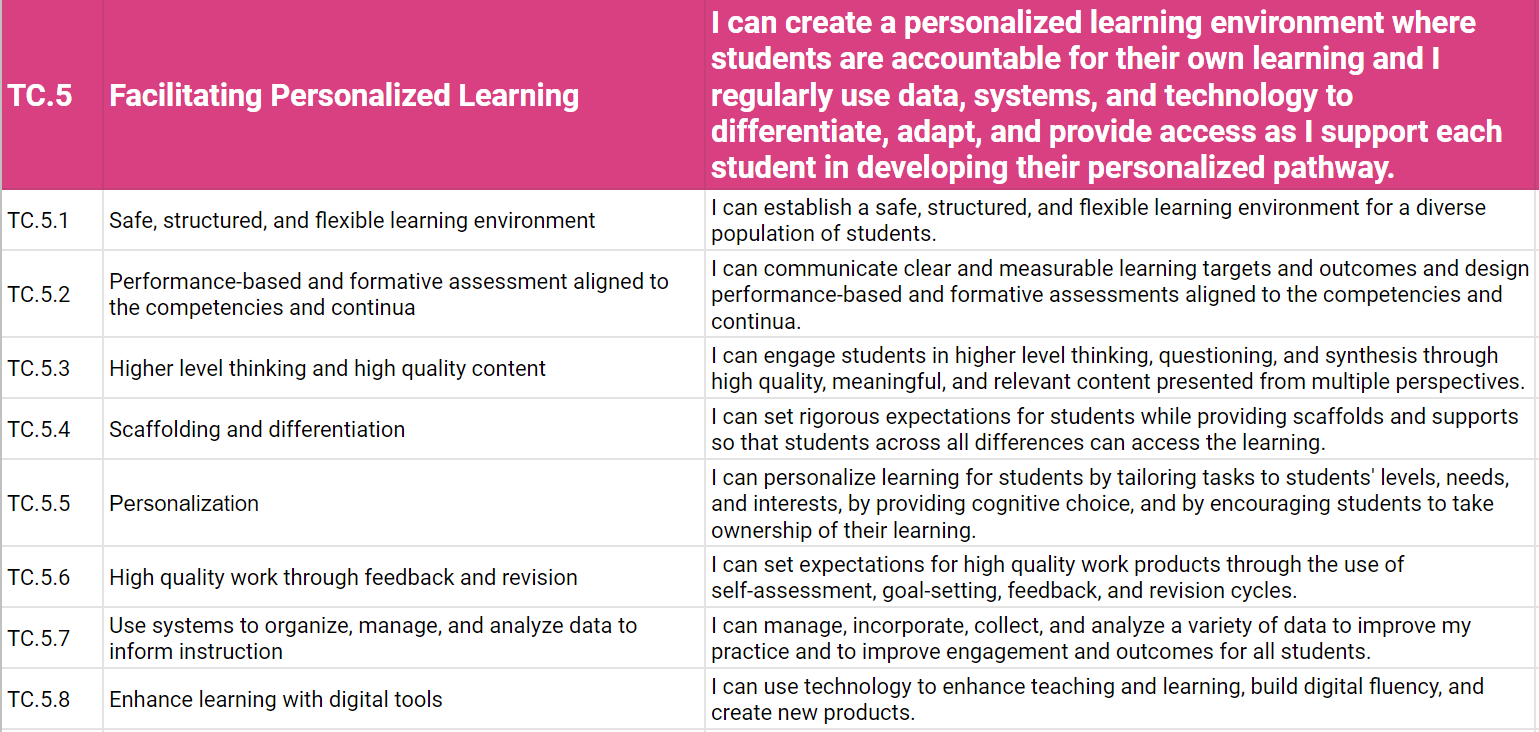 | TC.5 | Facilitating Personalized Learning | I can create a personalized learning environment where students are accountable for their own learning and I regularly use data, systems, and technology to differentiate, adapt, and provide access as I support each student in developing their personalized pathway. |
|---|---|---|
| TC.5.1 | Safe, structured, and flexible learning environment | I can establish a safe, structured, and flexible learning environment for a diverse population of students. |
| TC.5.2 | Performance-based and formative assessment aligned to the competencies and continua | I can communicate clear and measurable learning targets and outcomes and design performance-based and formative assessments aligned to the competencies and continua. |
| TC.5.3 | Higher level thinking and high quality content | I can engage students in higher level thinking, questioning, and synthesis through high quality, meaningful, and relevant content presented from multiple perspectives. |
| TC.5.4 | Scaffolding and differentiation | I can set rigorous expectations for students while providing scaffolds and supports so that students across all differences can access the learning. |
| TC.5.5 | Personalization | I can personalize learning for students by tailoring tasks to students' levels, needs, and interests, by providing cognitive choice, and by encouraging students to take ownership of their learning. |
| TC.5.6 | High quality work through feedback and revision | I can set expectations for high quality work products through the use of self-assessment, goal-setting, feedback, and revision cycles. |
| TC.5.7 | Use systems to organize, manage, and analyze data to inform instruction | I can manage, incorporate, collect, and analyze a variety of data to improve my practice and to improve engagement and outcomes for all students. |
| TC.5.8 | Enhance learning with digital tools | I can use technology to enhance teaching and learning, build digital fluency, and create new products. |